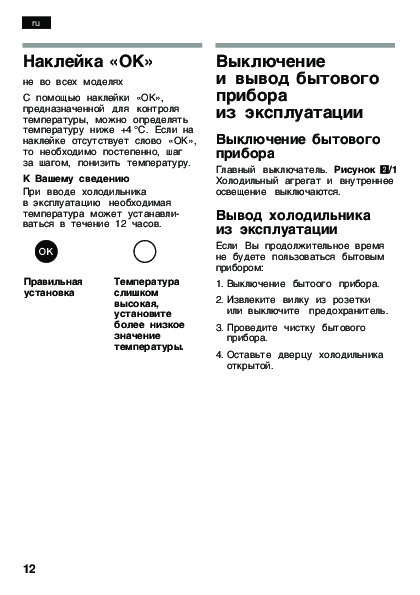 ru

Наклейка «OK»

не во всех моделях

С помощью наклейки «OK», предназначенной для контроля температуры, можно определять температуру ниже +4 °C. Если на наклейке отсутствует слово «OK», то необходимо постепенно, шаг за шагом, понизить температуру.

К Вашему сведению

При вводе холодильника в эксплуатацию необходимая температура может устанавливаться в течение 12 часов.

OK

Правильная установка

Температура слишком высокая, установите более низкое значение температуры.

Выключение и вывод бытового прибора из эксплуатации

Выключение бытового прибора

Главный выключатель. Рисунок 2/1 Холодильный агрегат и внутреннее освещение выключаются.

Вывод холодильника из эксплуатации

Если Вы продолжительное время не будете пользоваться бытовым прибором:

1. Выключение бытоого прибора.
2. Извлеките вилку из розетки или выключите предохранитель.
3. Проведите чистку бытового прибора.
4. Оставьте дверцу холодильника открытой.

12